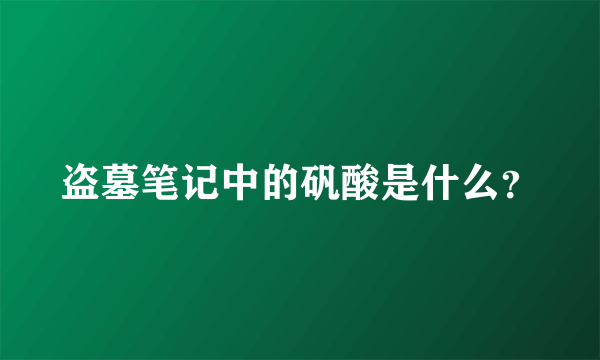 盗墓笔记中的矾酸是什么?